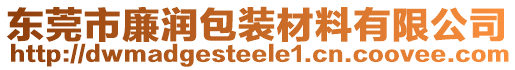 东莞市廉润包装材料有限公司
http://dwmadgesteele1.cn.coovee.com